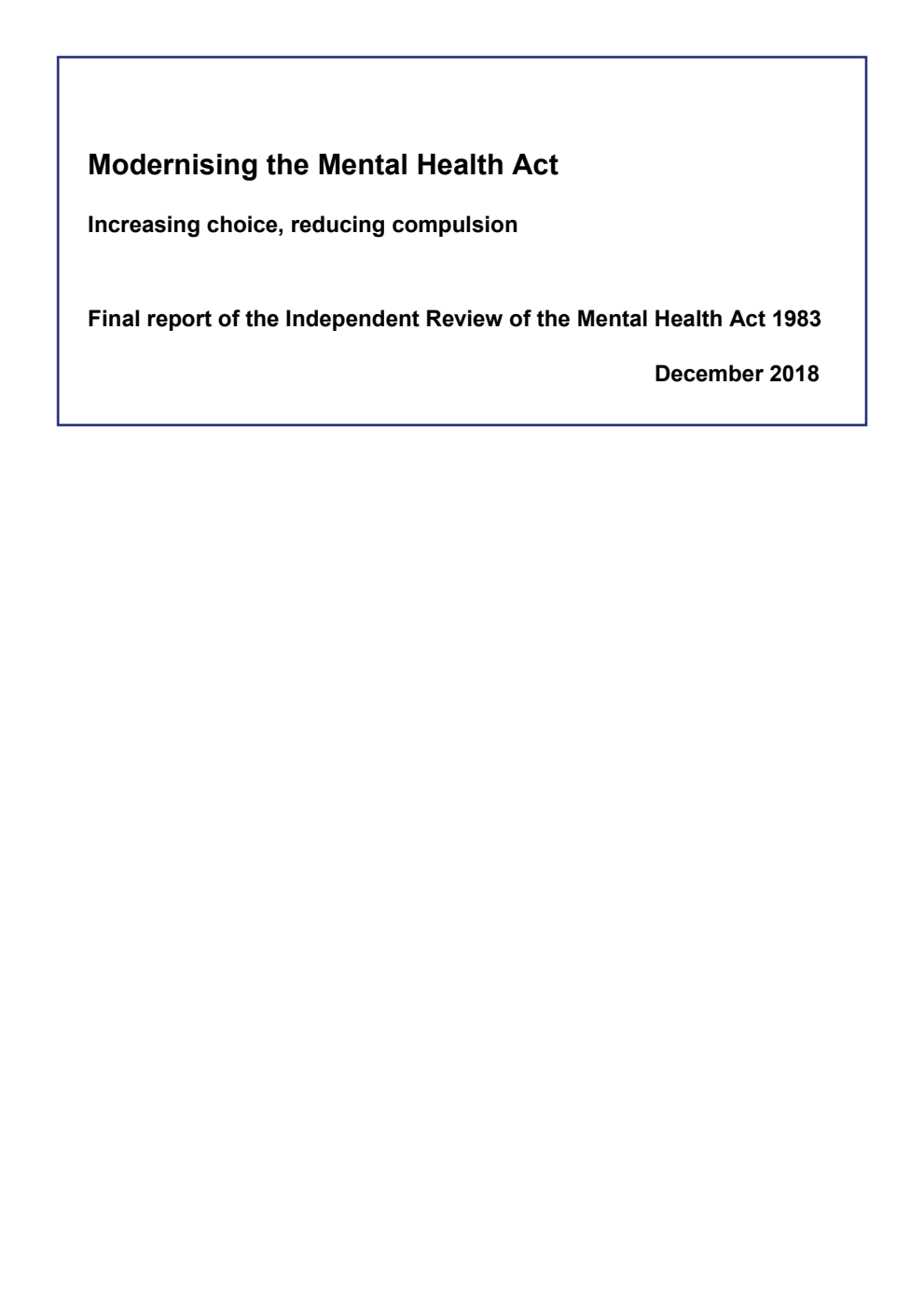 Modernising the Mental Health Act

Increasing choice, reducing compulsion

Final report of the Independent Review of the Mental Health Act 1983

December 2018